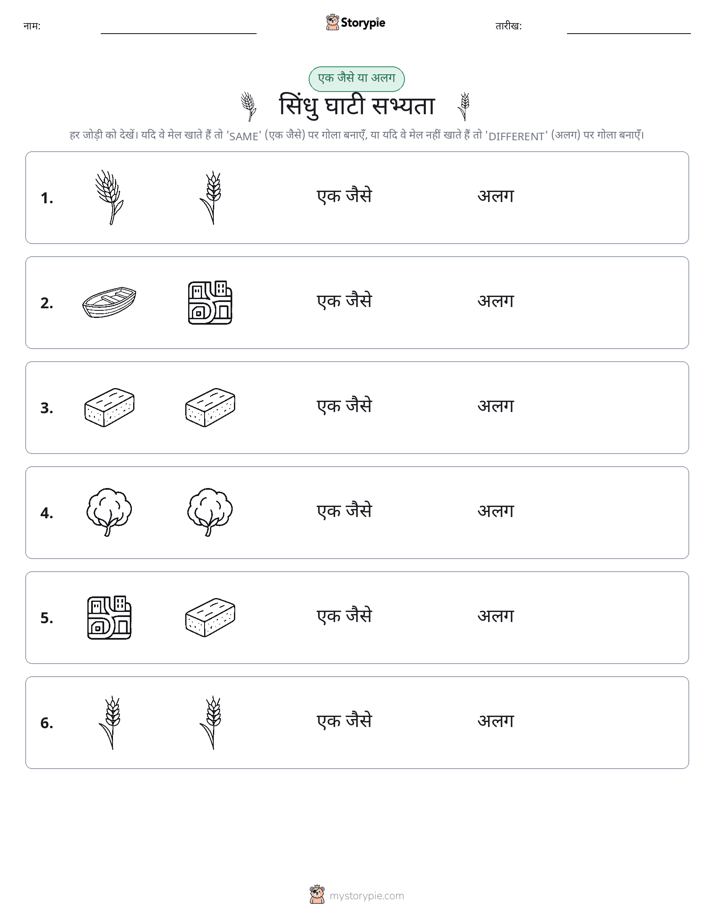 नाम: Storypie तारीख:

एक जैसे या अलग

सिंधु घाटी सभ्यता

हर जोड़ी को देखें। यदि वे मेल खाते हैं तो 'SAME' (एक जैसे) पर गोला बनाएँ, या यदि वे मेल नहीं खाते हैं तो 'DIFFERENT' (अलग) पर गोला बनाएँ।

1. एक जैसे अलग

2. एक जैसे अलग

3. एक जैसे अलग

4. एक जैसे अलग

5. एक जैसे अलग

6. एक जैसे अलग

mystorypie.com